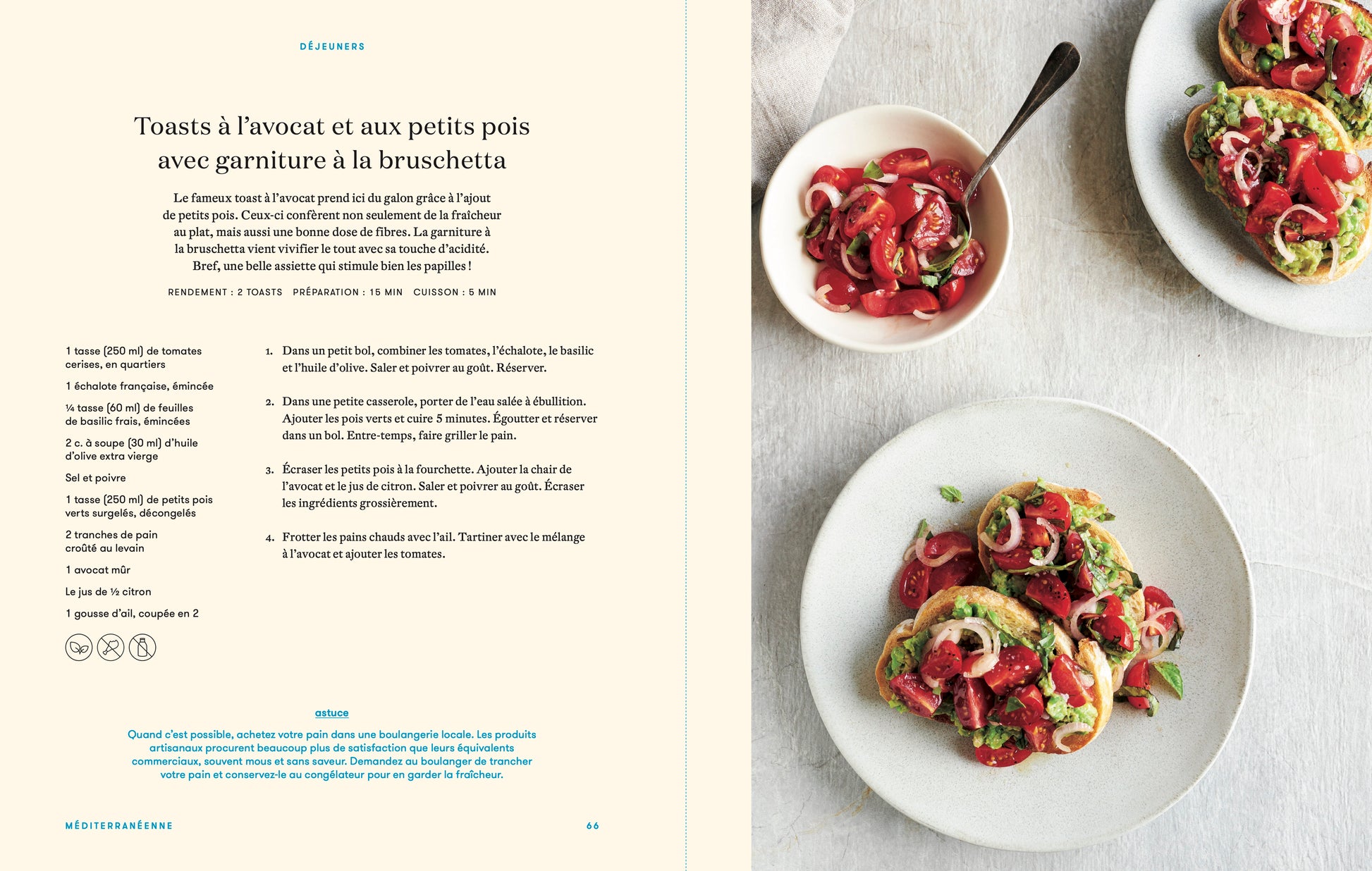 DÉJEUNERS

Toasts à l'avocat et aux petits pois avec garniture à la bruschetta

Le fameux toast à l'avocat prend ici du galon grâce à l'ajout de petits pois. Ceux-ci confèrent non seulement de la fraîcheur au plat, mais aussi une bonne dose de fibres. La garniture à la bruschetta vient vivifier le tout avec sa touche d'acidité. Bref, une belle assiette qui stimule bien les papilles !

RENDEMENT : 2 TOASTS PRÉPARATION : 15 MIN CUISSON : 5 MIN

1 tasse (250 ml) de tomates cerises, en quartiers

1 échalote française, émincée

¼ tasse (60 ml) de feuilles de basilic frais, émincées

2 c. à soupe (30 ml) d'huile d'olive extra vierge

Sel et poivre

1 tasse (250 ml) de petits pois verts surgelés, décongelés

2 tranches de pain croûté au levain

1 avocat mûr

Le jus de ½ citron

1 gousse d'ail, coupée en 2

1. Dans un petit bol, combiner les tomates, l'échalote, le basilic et l'huile d'olive. Saler et poivrer au goût. Réserver.

2. Dans une petite casserole, porter de l'eau salée à ébullition. Ajouter les pois verts et cuire 5 minutes. Égoutter et réserver dans un bol. Entre-temps, faire griller le pain.

3. Écraser les petits pois à la fourchette. Ajouter la chair de l'avocat et le jus de citron. Saler et poivrer au goût. Écraser les ingrédients grossièrement.

4. Frotter les pains chauds avec l'ail. Tartiner avec le mélange à l'avocat et ajouter les tomates.

astuce

Quand c'est possible, achetez votre pain dans une boulangerie locale. Les produits artisanaux procurent beaucoup plus de satisfaction que leurs équivalents commerciaux, souvent mous et sans saveur. Demandez au boulanger de trancher votre pain et conservez-le au congélateur pour en garder la fraîcheur.

MÉDITERRANÉENNE 66